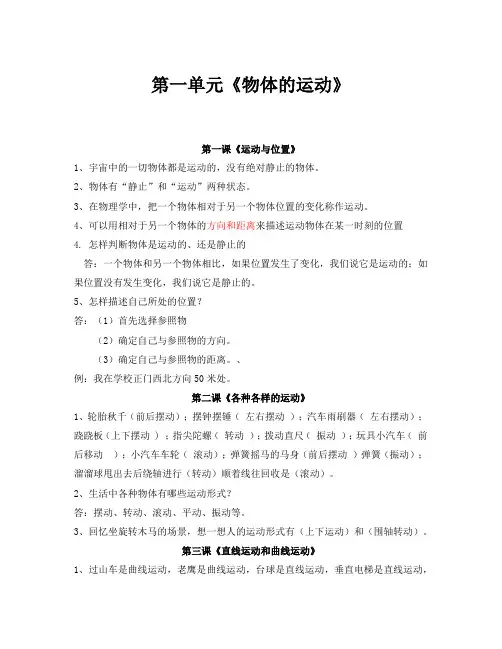 第一单元《物体的运动》

第一课《运动与位置》

1、宇宙中的一切物体都是运动的，没有绝对静止的物体。

2、物体有“静止”和“运动”两种状态。

3、在物理学中，把一个物体相对于另一个物体位置的变化称作运动。

4、可以用相对于另一个物体的方向和距离来描述运动物体在某一时刻的位置

4. 怎样判断物体是运动的、还是静止的

答：一个物体和另一个物体相比，如果位置发生了变化，我们说它是运动的；如果位置没有发生变化，我们说它是静止的。

5、怎样描述自己所处的位置？

答：（1）首先选择参照物

（2）确定自己与参照物的方向。

（3）确定自己与参照物的距离。、

例：我在学校正门西北方向50米处。

第二课《各种各样的运动》

1、轮胎秋千（前后摆动）；摆钟摆锤（ 左右摆动 ）；汽车雨刷器（ 左右摆动）；跷跷板（上下摆动 ）；指尖陀螺（ 转动 ）；拨动直尺（ 振动 ）；玩具小汽车（ 前后移动 ）；小汽车车轮（ 滚动）；弹簧摇马的马身（前后摆动 ）弹簧（振动）；溜溜球甩出去后绕轴进行（转动）顺着线往回收是（滚动）。

2、生活中各种物体有哪些运动形式？

答：摆动、转动、滚动、平动、振动等。

3、回忆坐旋转木马的场景，想一想人的运动形式有（上下运动）和（围轴转动）。

第三课《直线运动和曲线运动》

1、过山车是曲线运动，老鹰是曲线运动，台球是直线运动，垂直电梯是直线运动，